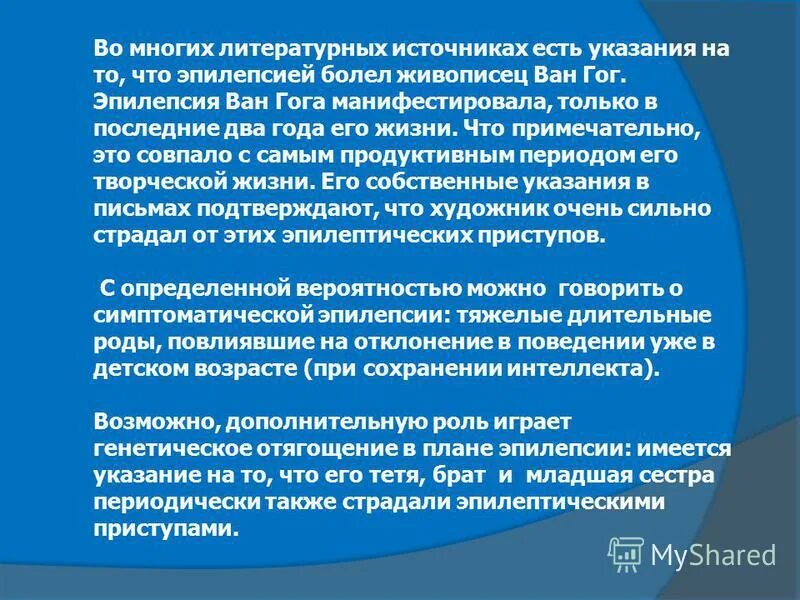 Во многих литературных источниках есть указания на то, что эпилепсией болел живописец Ван Гог. Эпилепсия Ван Гога манифестировала, только в последние два года его жизни. Что примечательно, это совпало с самым продуктивным периодом его творческой жизни. Его собственные указания в письмах подтверждают, что художник очень сильно страдал от этих эпилептических приступов.

С определенной вероятностью можно говорить о симптоматической эпилепсии: тяжелые длительные роды, повлиявшие на отклонение в поведении уже в детском возрасте (при сохранении интеллекта).

Возможно, дополнительную роль играет генетическое отягощение в плане эпилепсии: имеется указание на то, что его тетя, брат и младшая сестра периодически также страдали эпилептическими приступами.

MyShared